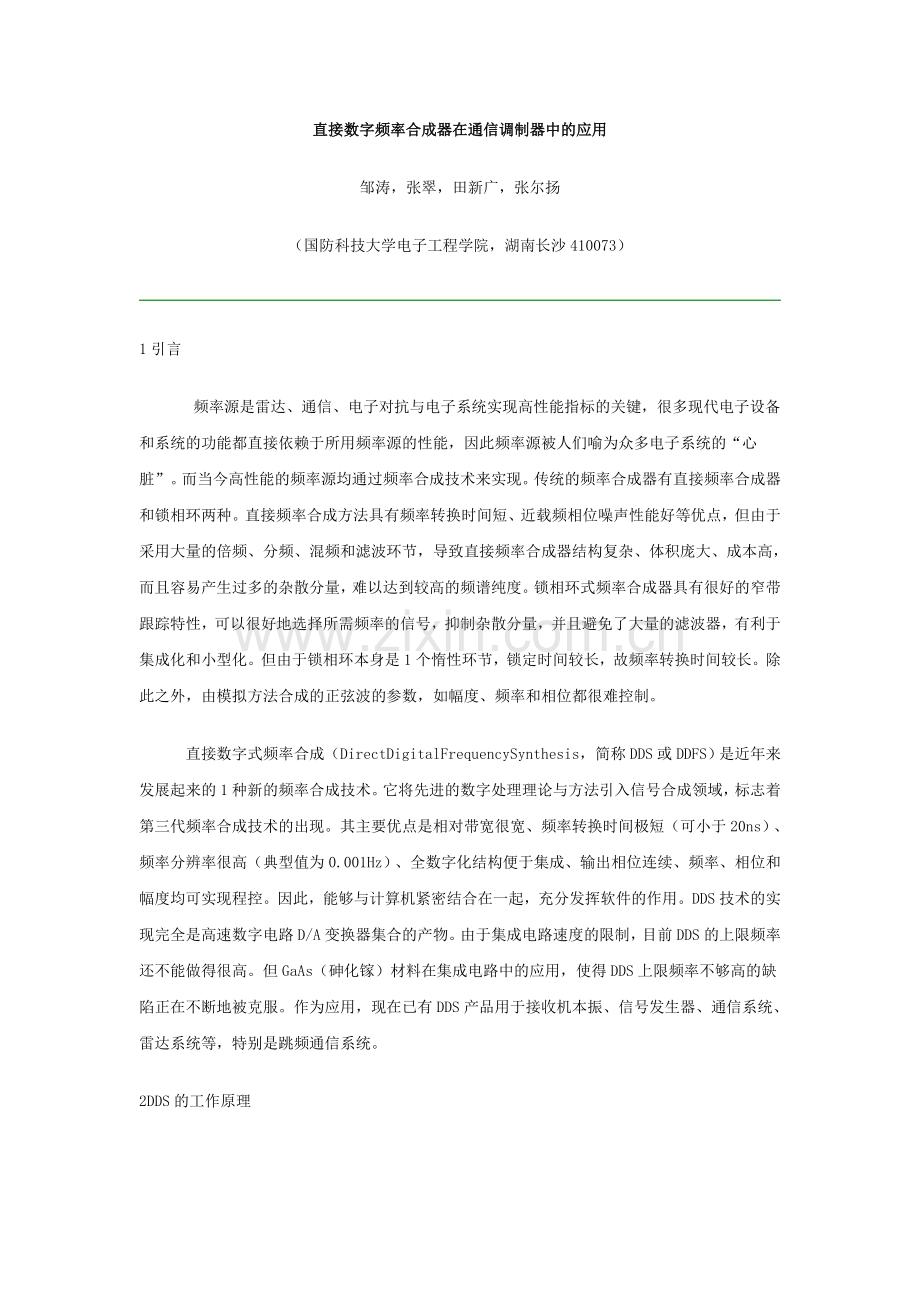 直接数字频率合成器在通信调制器中的应用

邹涛，张翠，田新广，张尔扬

（国防科技大学电子工程学院，湖南长沙410073）

1引言

频率源是雷达、通信、电子对抗与电子系统实现高性能指标的关键，很多现代电子设备和系统的功能都直接依赖于所用频率源的性能，因此频率源被人们喻为众多电子系统的“心脏”。而当今高性能的频率源均通过频率合成技术来实现。传统的频率合成器有直接频率合成器和锁相环两种。直接频率合成方法具有频率转换时间短、近载频相位噪声性能好等优点，但由于采用大量的倍频、分频、混频和滤波环节，导致直接频率合成器结构复杂、体积庞大、成本高，而且容易产生过多的杂散分量，难以达到较高的频谱纯度。锁相环式频率合成器具有很好的窄带跟踪特性，可以很好地选择所需频率的信号，抑制杂散分量，并且避免了大量的滤波器，有利于集成化和小型化。但由于锁相环本身是1个惰性环节，锁定时间较长，故频率转换时间较长。除此之外，由模拟方法合成的正弦波的参数，如幅度、频率和相位都很难控制。

直接数字式频率合成（DirectDigitalFrequencySynthesis，简称DDS或DDFS）是近年来发展起来的1种新的频率合成技术。它将先进的数字处理理论与方法引入信号合成领域，标志着第三代频率合成技术的出现。其主要优点是相对带宽很宽、频率转换时间极短（可小于20ns）、频率分辨率很高（典型值为0.001Hz）、全数字化结构便于集成、输出相位连续、频率、相位和幅度均可实现程控。因此，能够与计算机紧密结合在一起，充分发挥软件的作用。DDS技术的实现完全是高速数字电路D/A变换器集合的产物。由于集成电路速度的限制，目前DDS的上限频率还不能做得很高。但GaAs（砷化镓）材料在集成电路中的应用，使得DDS上限频率不够高的缺陷正在不断地被克服。作为应用，现在已有DDS产品用于接收机本振、信号发生器、通信系统、雷达系统等，特别是跳频通信系统。

2DDS的工作原理

www.zixin.com.cn